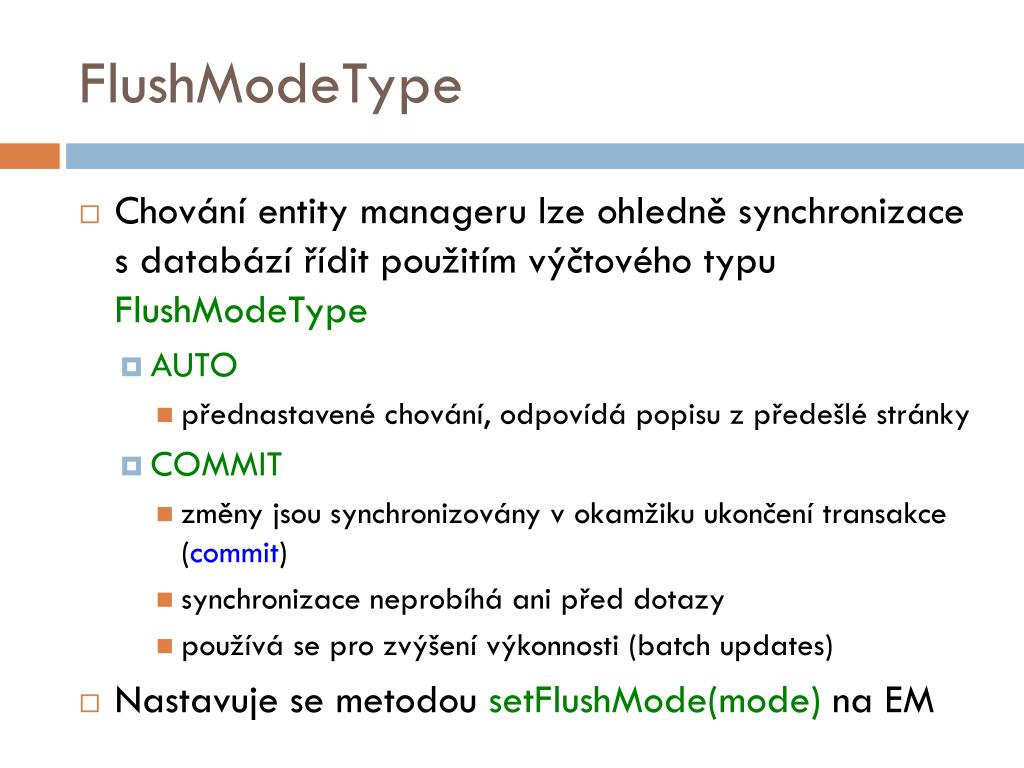 FlushModeType

Chování entity manageru lze ohledně synchronizace s databází řídit použitím výčtového typu FlushModeType

AUTO

přednastavené chování, odpovídá popisu z předešlé stránky

COMMIT

změny jsou synchronizovány v okamžiku ukončení transakce (commit)

synchronizace neprobíhá ani před dotazy

používá se pro zvýšení výkonnosti (batch updates)

Nastavuje se metodou setFlushMode(mode) na EM